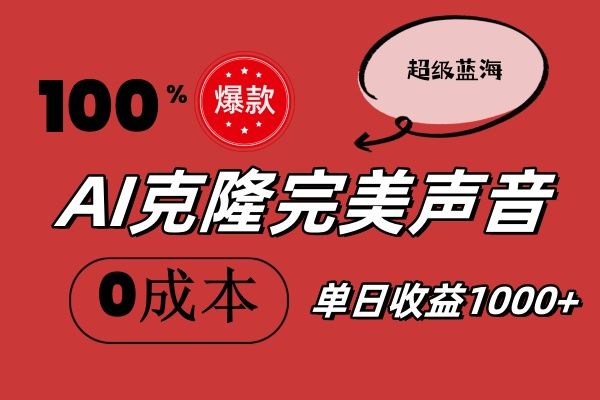 100%

爆款

超级蓝海

AI克隆完美声音

0成本

单日收益1000+